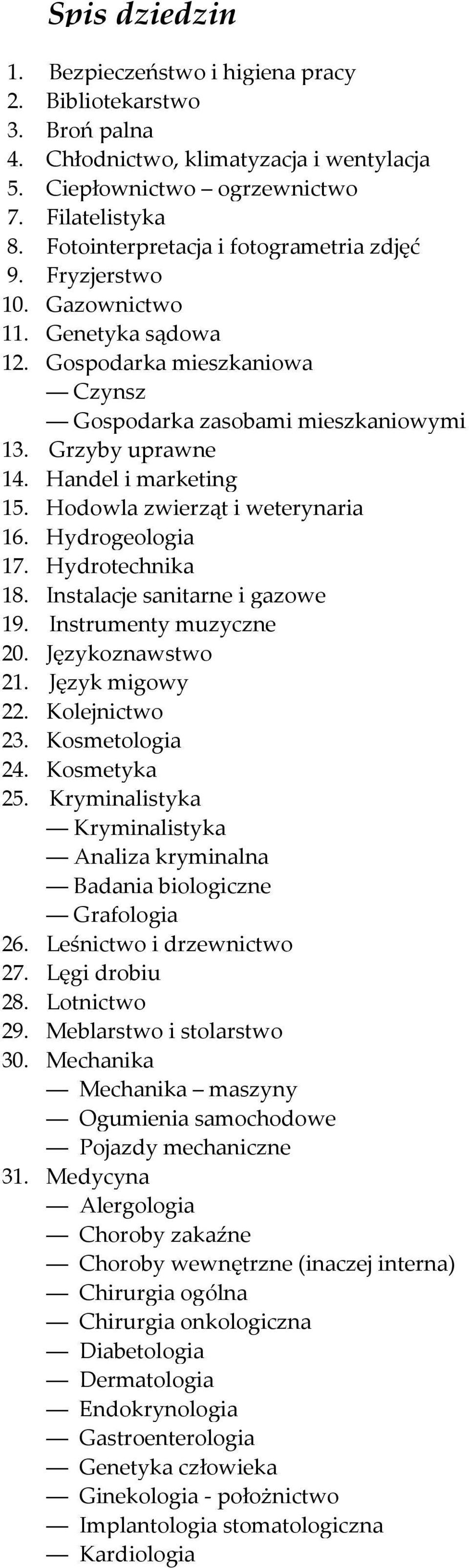 Spis dziedzin

1. Bezpieczeństwo i higiena pracy
2. Bibliotekarstwo
3. Broń palna
4. Chłodnictwo, klimatyzacja i wentylacja
5. Ciepłownictwo – ogrzewnictwo
7. Filatelistyka
8. Fotointerpretacja i fotogrametria zdjęć
9. Fryzjerstwo
10. Gazownictwo
11. Genetyka sądowa
12. Gospodarka mieszkaniowa
— Czynsz
— Gospodarka zasobami mieszkaniowymi
13. Grzyby uprawne
14. Handel i marketing
15. Hodowla zwierząt i weterynaria
16. Hydrogeologia
17. Hydrotechnika
18. Instalacje sanitarne i gazowe
19. Instrumenty muzyczne
20. Językoznawstwo
21. Język migowy
22. Kolejnictwo
23. Kosmetologia
24. Kosmetyka
25. Kryminalistyka
— Kryminalistyka
— Analiza kryminalna
— Badania biologiczne
— Grafologia
26. Leśnictwo i drzewnictwo
27. Lęgi drobiu
28. Lotnictwo
29. Meblarstwo i stolarstwo
30. Mechanika
— Mechanika – maszyny
— Ogumienia samochodowe
— Pojazdy mechaniczne
31. Medycyna
— Alergologia
— Choroby zakaźne
— Choroby wewnętrzne (inaczej interna)
— Chirurgia ogólna
— Chirurgia onkologiczna
— Diabetologia
— Dermatologia
— Endokrynologia
— Gastroenterologia
— Genetyka człowieka
— Ginekologia - położnictwo
— Implantologia stomatologiczna
— Kardiologia